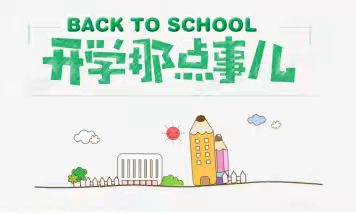 BACK TO SCHOOL
开学那点事儿